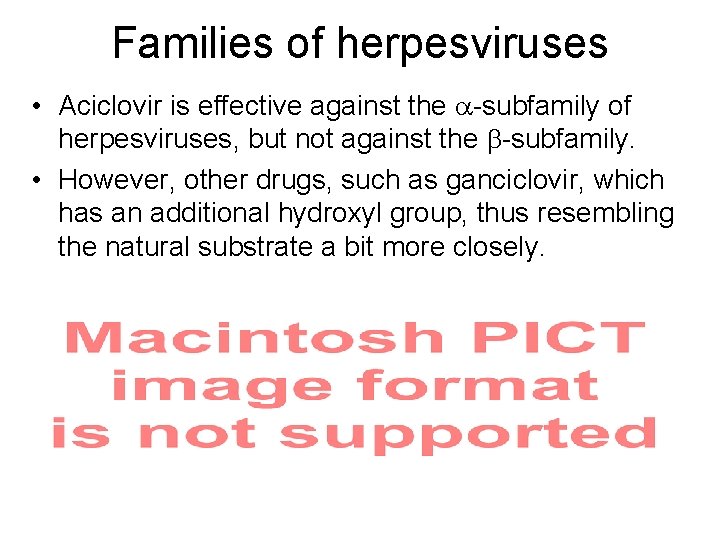 Families of herpesviruses

• Aciclovir is effective against the $\alpha$-subfamily of herpesviruses, but not against the $\beta$-subfamily.
• However, other drugs, such as ganciclovir, which has an additional hydroxyl group, thus resembling the natural substrate a bit more closely.

Macintosh PICT image format is not supported